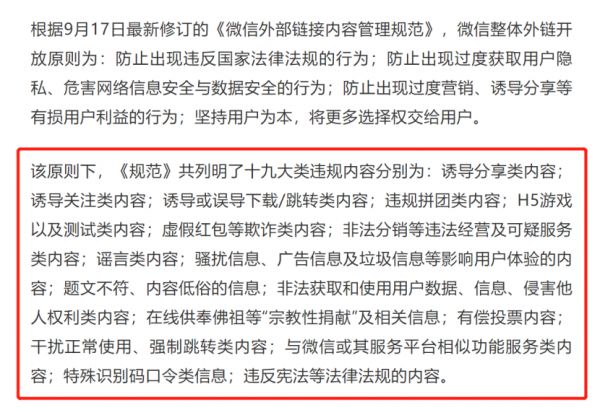 根据9月17日最新修订的《微信外部链接内容管理规范》，微信整体外链开放原则为：防止出现违反国家法律法规的行为；防止出现过度获取用户隐私、危害网络信息安全与数据安全的行为；防止出现过度营销、诱导分享等有损用户利益的行为；坚持用户为本，将更多选择权交给用户。

该原则下，《规范》共列明了十九大类违规内容分别为：诱导分享类内容；诱导关注类内容；诱导或误导下载/跳转类内容；违规拼团类内容；H5游戏以及测试类内容；虚假红包等欺诈类内容；非法分销等违法经营及可疑服务类内容；谣言类内容；骚扰信息、广告信息及垃圾信息等影响用户体验的内容；题文不符、内容低俗的信息；非法获取和使用用户数据、信息、侵害他人权利类内容；在线供奉佛祖等“宗教性捐献”及相关信息；有偿投票内容；干扰正常使用、强制跳转类内容；与微信或其服务平台相似功能服务类内容；特殊识别码口令类信息；违反宪法等法律法规的内容。